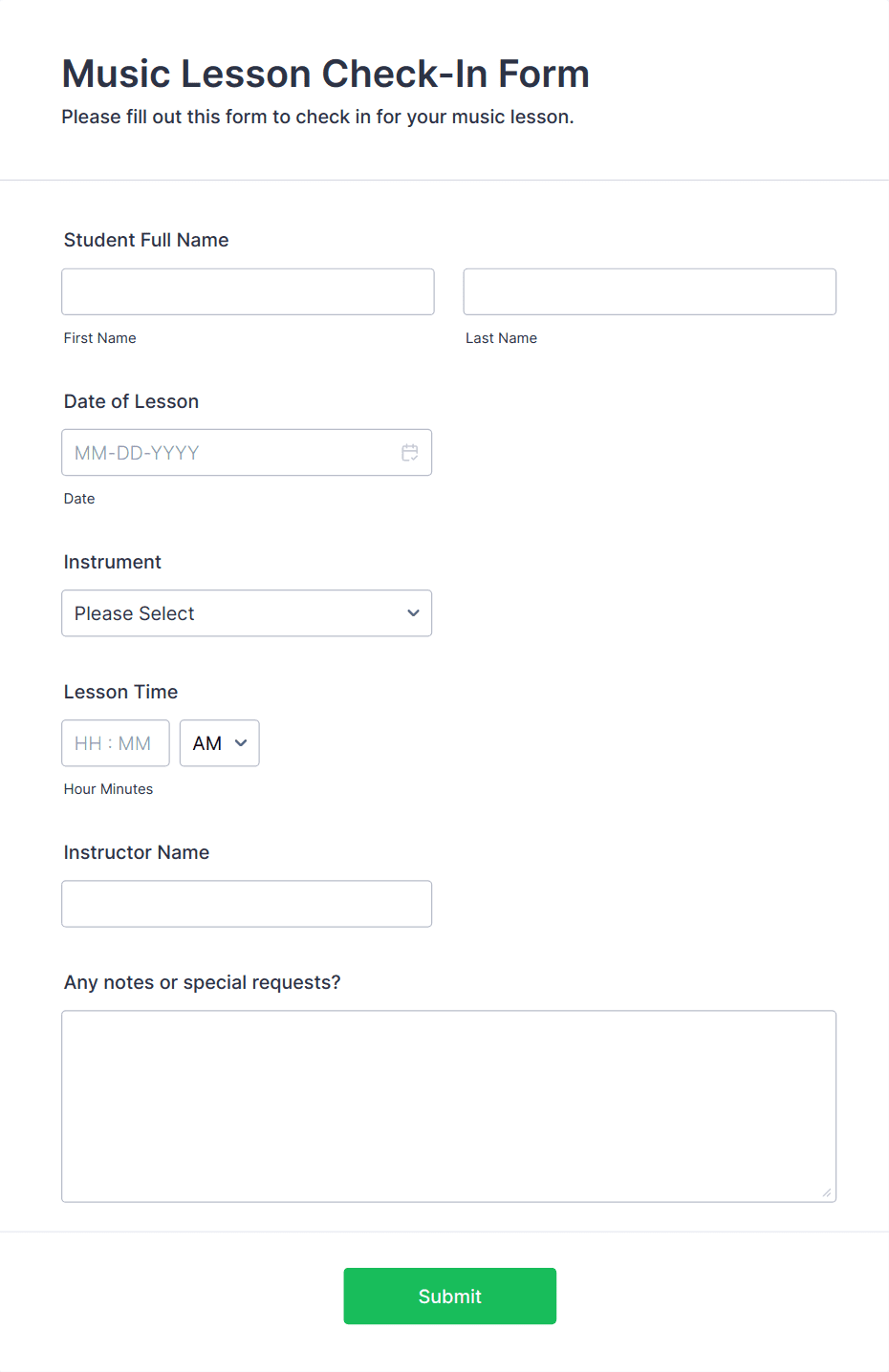 Music Lesson Check-In Form
Please fill out this form to check in for your music lesson.

Student Full Name

First Name

Last Name

Date of Lesson

MM-DD-YYYY

Date

Instrument

Please Select

Lesson Time

HH : MM

AM

Hour Minutes

Instructor Name

Any notes or special requests?

Submit